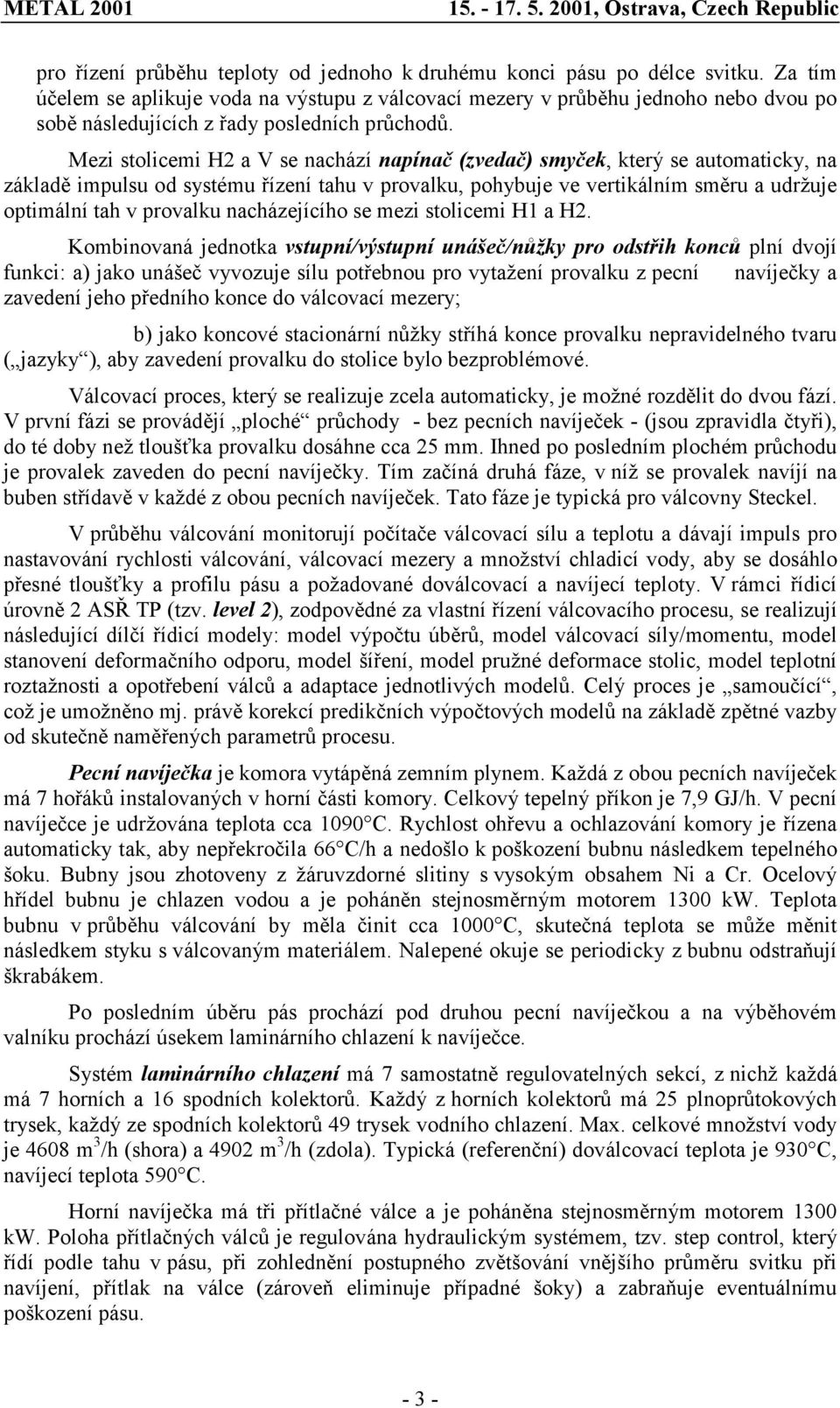 METAL 2001 15. - 17. 5. 2001, Ostrava, Czech Republic

pro řízení průběhu teploty od jednoho k druhému konci pásu po délce svitku. Za tím účelem se aplikuje voda na výstupu z válcovací mezery v průběhu jednoho nebo dvou po sobě následujících z řady posledních průchodů.

Mezi stolicemi H2 a V se nachází napínač (zvedač) smyček, který se automaticky, na základě impulsu od systému řízení tahu v provalku, pohybuje ve vertikálním směru a udržuje optimální tah v provalku nacházejícího se mezi stolicemi H1 a H2.

Kombinovaná jednotka vstupní/výstupní unášeč/nůžky pro odstřih konců plní dvojí funkci: a) jako unášeč vyvozuje sílu potřebnou pro vytažení provalku z pecní navíječky a zavedení jeho předního konce do válcovací mezery;

b) jako koncové stacionární nůžky stříhá konce provalku nepravidelného tvaru („jazyky“), aby zavedení provalku do stolice bylo bezproblémové.

Válcovací proces, který se realizuje zcela automaticky, je možné rozdělit do dvou fází. V první fázi se provádějí „ploché“ průchody - bez pecních navíječek - (jsou zpravidla čtyři), do té doby než tloušťka provalku dosáhne cca 25 mm. Ihned po posledním plochém průchodu je provalek zaveden do pecní navíječky. Tím začíná druhá fáze, v níž se provalek navíjí na buben střídavě v každé z obou pecních navíječek. Tato fáze je typická pro válcovny Steckel.

V průběhu válcování monitorují počítače válcovací sílu a teplotu a dávají impuls pro nastavování rychlosti válcování, válcovací mezery a množství chladicí vody, aby se dosáhlo přesné tloušťky a profilu pásu a požadované doválcovací a navíjecí teploty. V rámci řídicí úrovně 2 ASŘ TP (tzv. level 2), zodpovědné za vlastní řízení válcovacího procesu, se realizují následující dílčí řídicí modely: model výpočtu úběrů, model válcovací síly/momentu, model stanovení deformačního odporu, model šíření, model pružné deformace stolic, model teplotní roztažnosti a opotřebení válců a adaptace jednotlivých modelů. Celý proces je „samoučící“, což je umožněno mj. právě korekcí predikčních výpočtových modelů na základě zpětné vazby od skutečně naměřených parametrů procesu.

Pecní navíječka je komora vytápěná zemním plynem. Každá z obou pecních navíječek má 7 hořáků instalovaných v horní části komory. Celkový tepelný příkon je 7,9 GJ/h. V pecní navíječce je udržována teplota cca 1090°C. Rychlost ohřevu a ochlazování komory je řízena automaticky tak, aby nepřekročila 66°C/h a nedošlo k poškození bubnu následkem tepelného šoku. Bubny jsou zhotoveny z žáruvzdorné slitiny s vysokým obsahem Ni a Cr. Ocelový hřídel bubnu je chlazen vodou a je poháněn stejnosměrným motorem 1300 kW. Teplota bubnu v průběhu válcování by měla činit cca 1000°C, skutečná teplota se může měnit následkem styku s válcovaným materiálem. Nalepené okuje se periodicky z bubnu odstraňují škrabákem.

Po posledním úběru pás prochází pod druhou pecní navíječkou a na výběhovém valníku prochází úsekem laminárního chlazení k navíječce.

Systém laminárního chlazení má 7 samostatně regulovatelných sekcí, z nichž každá má 7 horních a 16 spodních kolektorů. Každý z horních kolektorů má 25 plnoprůtokových trysek, každý ze spodních kolektorů 49 trysek vodního chlazení. Max. celkové množství vody je 4608 $m^3$/h (shora) a 4902 $m^3$/h (zdola). Typická (referenční) doválcovací teplota je 930°C, navíjecí teplota 590°C.

Horní navíječka má tři přítlačné válce a je poháněna stejnosměrným motorem 1300 kW. Poloha přítlačných válců je regulována hydraulickým systémem, tzv. step control, který řídí podle tahu v pásu, při zohlednění postupného zvětšování vnějšího průměru svitku při navíjení, přítlak na válce (zároveň eliminuje případné šoky) a zabraňuje eventuálnímu poškození pásu.

- 3 -